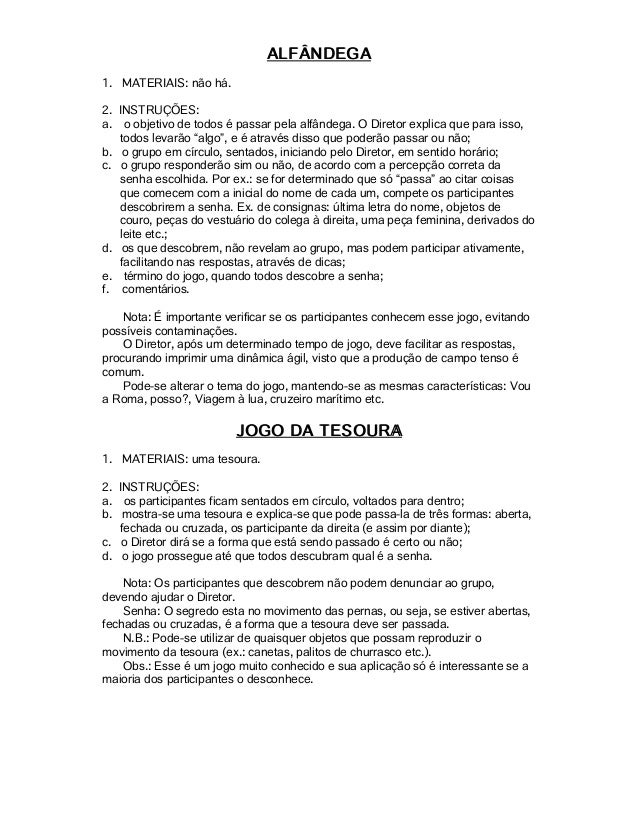 ALFÂNDEGA

1. MATERIAIS: não há.

2. INSTRUÇÕES:
a. o objetivo de todos é passar pela alfândega. O Diretor explica que para isso, todos levarão "algo", e é através disso que poderão passar ou não;
b. o grupo em círculo, sentados, iniciando pelo Diretor, em sentido horário;
c. o grupo responderão sim ou não, de acordo com a percepção correta da senha escolhida. Por ex.: se for determinado que só "passa" ao citar coisas que comecem com a inicial do nome de cada um, compete os participantes descobrirem a senha. Ex. de consignas: última letra do nome, objetos de couro, peças do vestuário do colega à direita, uma peça feminina, derivados do leite etc.;
d. os que descobrem, não revelam ao grupo, mas podem participar ativamente, facilitando nas respostas, através de dicas;
e. término do jogo, quando todos descobre a senha;
f. comentários.

Nota: É importante verificar se os participantes conhecem esse jogo, evitando possíveis contaminações.
O Diretor, após um determinado tempo de jogo, deve facilitar as respostas, procurando imprimir uma dinâmica ágil, visto que a produção de campo tenso é comum.
Pode-se alterar o tema do jogo, mantendo-se as mesmas características: Vou a Roma, posso?, Viagem à lua, cruzeiro marítimo etc.

JOGO DA TESOURA

1. MATERIAIS: uma tesoura.

2. INSTRUÇÕES:
a. os participantes ficam sentados em círculo, voltados para dentro;
b. mostra-se uma tesoura e explica-se que pode passa-la de três formas: aberta, fechada ou cruzada, os participante da direita (e assim por diante);
c. o Diretor dirá se a forma que está sendo passado é certo ou não;
d. o jogo prossegue até que todos descubram qual é a senha.

Nota: Os participantes que descobrem não podem denunciar ao grupo, devendo ajudar o Diretor.
Senha: O segredo esta no movimento das pernas, ou seja, se estiver abertas, fechadas ou cruzadas, é a forma que a tesoura deve ser passada.
N.B.: Pode-se utilizar de quaisquer objetos que possam reproduzir o movimento da tesoura (ex.: canetas, palitos de churrasco etc.).
Obs.: Esse é um jogo muito conhecido e sua aplicação só é interessante se a maioria dos participantes o desconhece.